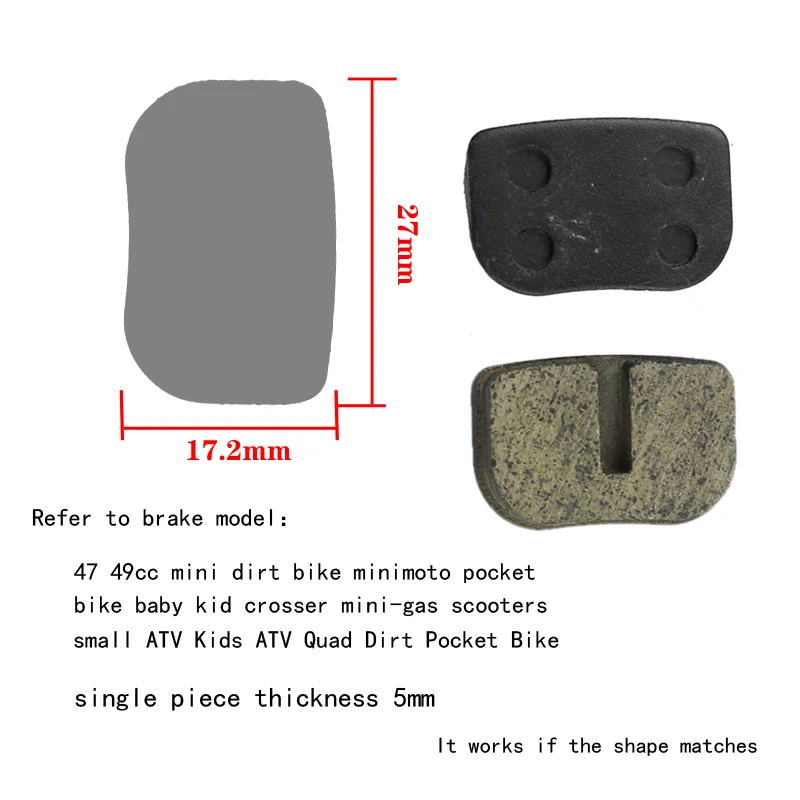 27mm

17.2mm

Refer to brake model:

47 49cc mini dirt bike minimoto pocket bike baby kid crosser mini-gas scooters small ATV Kids ATV Quad Dirt Pocket Bike

single piece thickness 5mm

It works if the shape matches